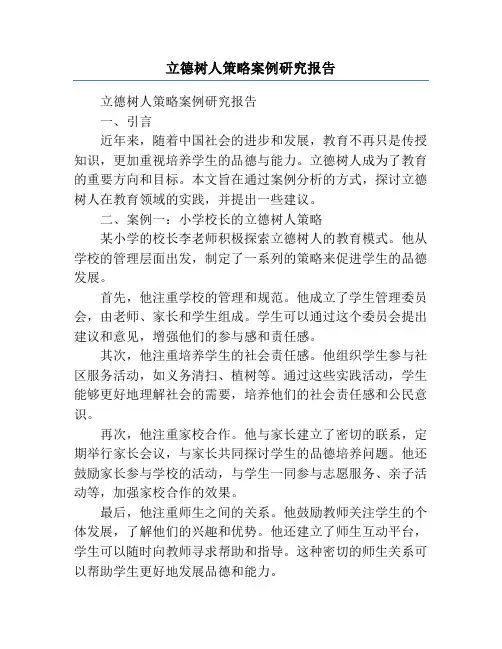 立德树人策略案例研究报告

立德树人策略案例研究报告

一、引言

近年来，随着中国社会的进步和发展，教育不再只是传授知识，更加重视培养学生的品德与能力。立德树人成为了教育的重要方向和目标。本文旨在通过案例分析的方式，探讨立德树人在教育领域的实践，并提出一些建议。

二、案例一：小学校长的立德树人策略

某小学的校长李老师积极探索立德树人的教育模式。他从学校的管理层面出发，制定了一系列的策略来促进学生的品德发展。

首先，他注重学校的管理和规范。他成立了学生管理委员会，由老师、家长和学生组成。学生可以通过这个委员会提出建议和意见，增强他们的参与感和责任感。

其次，他注重培养学生的社会责任感。他组织学生参与社区服务活动，如义务清扫、植树等。通过这些实践活动，学生能够更好地理解社会的需要，培养他们的社会责任感和公民意识。

再次，他注重家校合作。他与家长建立了密切的联系，定期举行家长会议，与家长共同探讨学生的品德培养问题。他还鼓励家长参与学校的活动，与学生一同参与志愿服务、亲子活动等，加强家校合作的效果。

最后，他注重师生之间的关系。他鼓励教师关注学生的个体发展，了解他们的兴趣和优势。他还建立了师生互动平台，学生可以随时向教师寻求帮助和指导。这种密切的师生关系可以帮助学生更好地发展品德和能力。